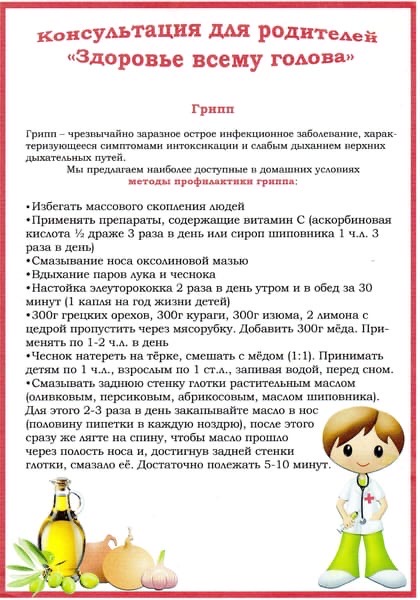 Консультация для родителей
«Здоровье всему голова»

Грипп

Грипп – чрезвычайно заразное острое инфекционное заболевание, характеризующееся симптомами интоксикации и слабым дыханием верхних дыхательных путей.

Мы предлагаем наиболее доступные в домашних условиях методы профилактики гриппа:

•Избегать массового скопления людей
•Применять препараты, содержащие витамин С (аскорбиновая кислота ½ драже 3 раза в день или сироп шиповника 1 ч.л. 3 раза в день)
•Смазывание носа оксолиновой мазью
•Вдыхание паров лука и чеснока
•Настойка элеуторококка 2 раза в день утром и в обед за 30 минут (1 капля на год жизни детей)
•300г грецких орехов, 300г кураги, 300г изюма, 2 лимона с цедрой пропустить через мясорубку. Добавить 300г мёда. Применять по 1-2 ч.л. в день
•Чеснок натереть на тёрке, смешать с мёдом (1:1). Принимать детям по 1 ч.л., взрослым по 1 ст.л., запивая водой, перед сном.
•Смазывать заднюю стенку глотки растительным маслом (оливковым, персиковым, абрикосовым, маслом шиповника). Для этого 2-3 раза в день закапывайте масло в нос (половину пипетки в каждую ноздрю), после этого сразу же лягте на спину, чтобы масло прошло через полость носа и, достигнув задней стенки глотки, смазало её. Достаточно полежать 5-10 минут.